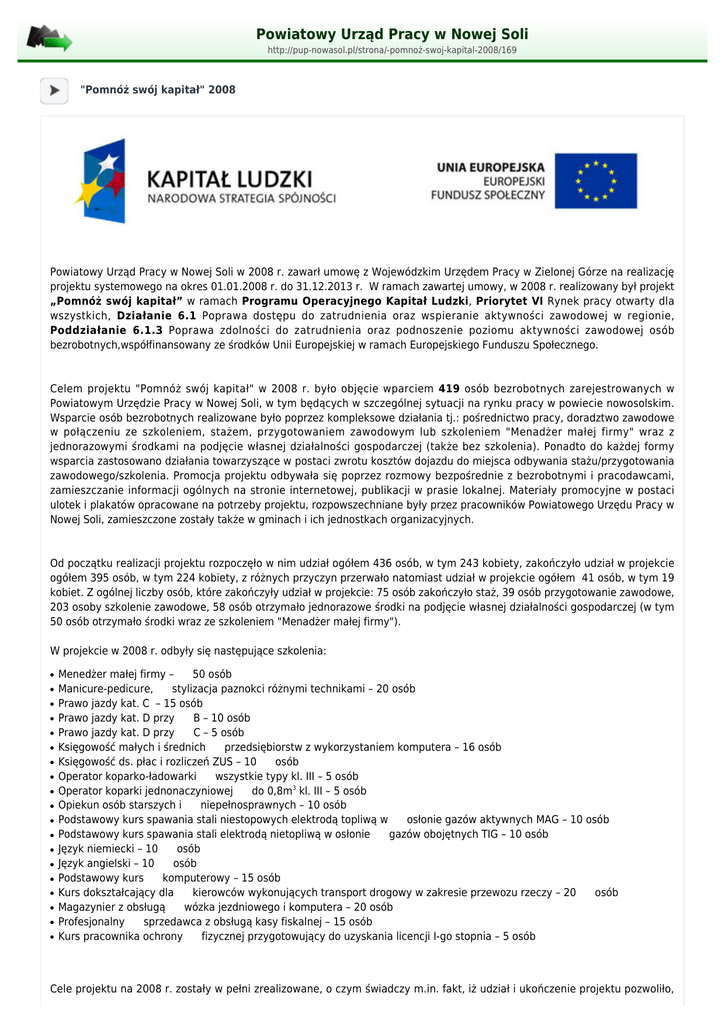 Powiatowy Urząd Pracy w Nowej Soli
http://pup-nowasol.pl/strona/-pomnoz-swoj-kapital-2008/169

"Pomnóż swój kapitał" 2008

KAPITAŁ LUDZKI
NARODOWA STRATEGIA SPÓJNOŚCI

UNIA EUROPEJSKA
EUROPEJSKI
FUNDUSZ SPOŁECZNY

Powiatowy Urząd Pracy w Nowej Soli w 2008 r. zawarł umowę z Wojewódzkim Urzędem Pracy w Zielonej Górze na realizację projektu systemowego na okres 01.01.2008 r. do 31.12.2013 r. W ramach zawartej umowy, w 2008 r. realizowany był projekt „Pomnóż swój kapitał” w ramach Programu Operacyjnego Kapitał Ludzki, Priorytet VI Rynek pracy otwarty dla wszystkich, Działanie 6.1 Poprawa dostępu do zatrudnienia oraz wspieranie aktywności zawodowej w regionie, Poddziałanie 6.1.3 Poprawa zdolności do zatrudnienia oraz podnoszenie poziomu aktywności zawodowej osób bezrobotnych,współfinansowany ze środków Unii Europejskiej w ramach Europejskiego Funduszu Społecznego.

Celem projektu "Pomnóż swój kapitał" w 2008 r. było objęcie wparciem 419 osób bezrobotnych zarejestrowanych w Powiatowym Urzędzie Pracy w Nowej Soli, w tym będących w szczególnej sytuacji na rynku pracy w powiecie nowosolskim. Wsparcie osób bezrobotnych realizowane było poprzez kompleksowe działania tj.: pośrednictwo pracy, doradztwo zawodowe w połączeniu ze szkoleniem, stażem, przygotowaniem zawodowym lub szkoleniem "Menadżer małej firmy" wraz z jednorazowymi środkami na podjęcie własnej działalności gospodarczej (także bez szkolenia). Ponadto do każdej formy wsparcia zastosowano działania towarzyszące w postaci zwrotu kosztów dojazdu do miejsca odbywania stażu/przygotowania zawodowego/szkolenia. Promocja projektu odbywała się poprzez rozmowy bezpośrednie z bezrobotnymi i pracodawcami, zamieszczanie informacji ogólnych na stronie internetowej, publikacji w prasie lokalnej. Materiały promocyjne w postaci ulotek i plakatów opracowane na potrzeby projektu, rozpowszechniane były przez pracowników Powiatowego Urzędu Pracy w Nowej Soli, zamieszczone zostały także w gminach i ich jednostkach organizacyjnych.

Od początku realizacji projektu rozpoczęło w nim udział ogółem 436 osób, w tym 243 kobiety, zakończyło udział w projekcie ogółem 395 osób, w tym 224 kobiety, z różnych przyczyn przerwało natomiast udział w projekcie ogółem 41 osób, w tym 19 kobiet. Z ogólnej liczby osób, które zakończyły udział w projekcie: 75 osób zakończyło staż, 39 osób przygotowanie zawodowe, 203 osoby szkolenie zawodowe, 58 osób otrzymało jednorazowe środki na podjęcie własnej działalności gospodarczej (w tym 50 osób otrzymało środki wraz ze szkoleniem "Menadżer małej firmy").

W projekcie w 2008 r. odbyły się następujące szkolenia:

• Menedżer małej firmy – 50 osób
• Manicure-pedicure, stylizacja paznokci różnymi technikami – 20 osób
• Prawo jazdy kat. C – 15 osób
• Prawo jazdy kat. D przy B – 10 osób
• Prawo jazdy kat. D przy C – 5 osób
• Księgowość małych i średnich przedsiębiorstw z wykorzystaniem komputera – 16 osób
• Księgowość ds. płac i rozliczeń ZUS – 10 osób
• Operator koparko-ładowarki wszystkie typy kl. III – 5 osób
• Operator koparki jednonaczyniowej do 0,8m$^3$ kl. III – 5 osób
• Opiekun osób starszych i niepełnosprawnych – 10 osób
• Podstawowy kurs spawania stali niestopowych elektrodą topliwą w osłonie gazów aktywnych MAG – 10 osób
• Podstawowy kurs spawania stali elektrodą nietopliwą w osłonie gazów obojętnych TIG – 10 osób
• Język niemiecki – 10 osób
• Język angielski – 10 osób
• Podstawowy kurs komputerowy – 15 osób
• Kurs dokształcający dla kierowców wykonujących transport drogowy w zakresie przewozu rzeczy – 20 osób
• Magazynier z obsługą wózka jezdniowego i komputera – 20 osób
• Profesjonalny sprzedawca z obsługą kasy fiskalnej – 15 osób
• Kurs pracownika ochrony fizycznej przygotowujący do uzyskania licencji I-go stopnia – 5 osób

Cele projektu na 2008 r. zostały w pełni zrealizowane, o czym świadczy m.in. fakt, iż udział i ukończenie projektu pozwoliło,